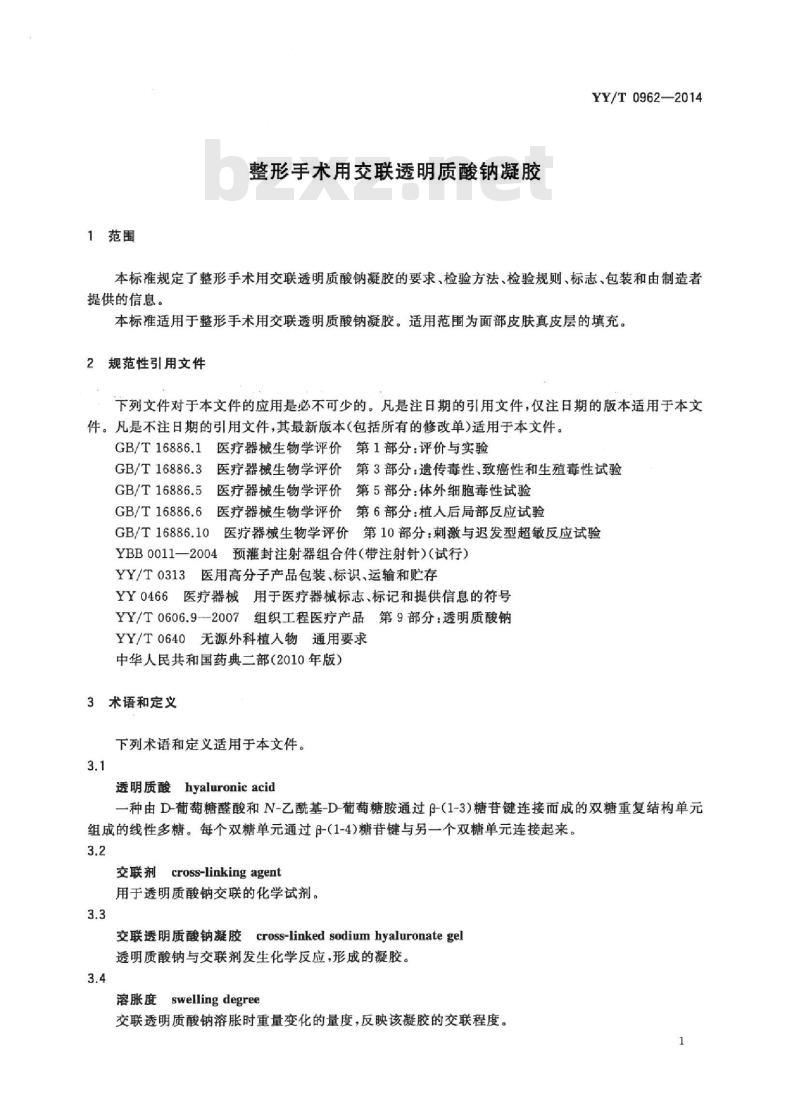 YY/T 0962—2014

bzxz.net

整形手术用交联透明质酸钠凝胶

1 范围

本标准规定了整形手术用交联透明质酸钠凝胶的要求、检验方法、检验规则、标志、包装和由制造者提供的信息。

本标准适用于整形手术用交联透明质酸钠凝胶。适用范围为面部皮肤真皮层的填充。

2 规范性引用文件

下列文件对于本文件的应用是必不可少的。凡是注日期的引用文件，仅注日期的版本适用于本文件。凡是不注日期的引用文件，其最新版本(包括所有的修改单)适用于本文件。

GB/T 16886.1 医疗器械生物学评价 第1部分：评价与实验

GB/T 16886.3 医疗器械生物学评价 第3部分：遗传毒性、致癌性和生殖毒性试验

GB/T 16886.5 医疗器械生物学评价 第5部分：体外细胞毒性试验

GB/T 16886.6 医疗器械生物学评价 第6部分：植入后局部反应试验

GB/T 16886.10 医疗器械生物学评价 第10部分：刺激与迟发型超敏反应试验

YBB 0011—2004 预灌封注射器组合件(带注射针)(试行)

YY/T 0313 医用高分子产品包装、标识、运输和贮存

YY 0466 医疗器械 用于医疗器械标志、标记和提供信息的符号

YY/T 0606.9—2007 组织工程医疗产品 第9部分：透明质酸钠

YY/T 0640 无源外科植入物 通用要求

中华人民共和国药典二部(2010年版)

3 术语和定义

下列术语和定义适用于本文件。

3.1

透明质酸 hyaluronic acid

一种由D-葡萄糖醛酸和N-乙酰基-D-葡萄糖胺通过β-(1-3)糖苷键连接而成的双糖重复结构单元组成的线性多糖。每个双糖单元通过β-(1-4)糖苷键与另一个双糖单元连接起来。

3.2

交联剂 cross-linking agent

用于透明质酸钠交联的化学试剂。

3.3

交联透明质酸钠凝胶 cross-linked sodium hyaluronate gel

透明质酸钠与交联剂发生化学反应，形成的凝胶。

3.4

溶胀度 swelling degree

交联透明质酸钠溶胀时重量变化的量度，反映该凝胶的交联程度。

1